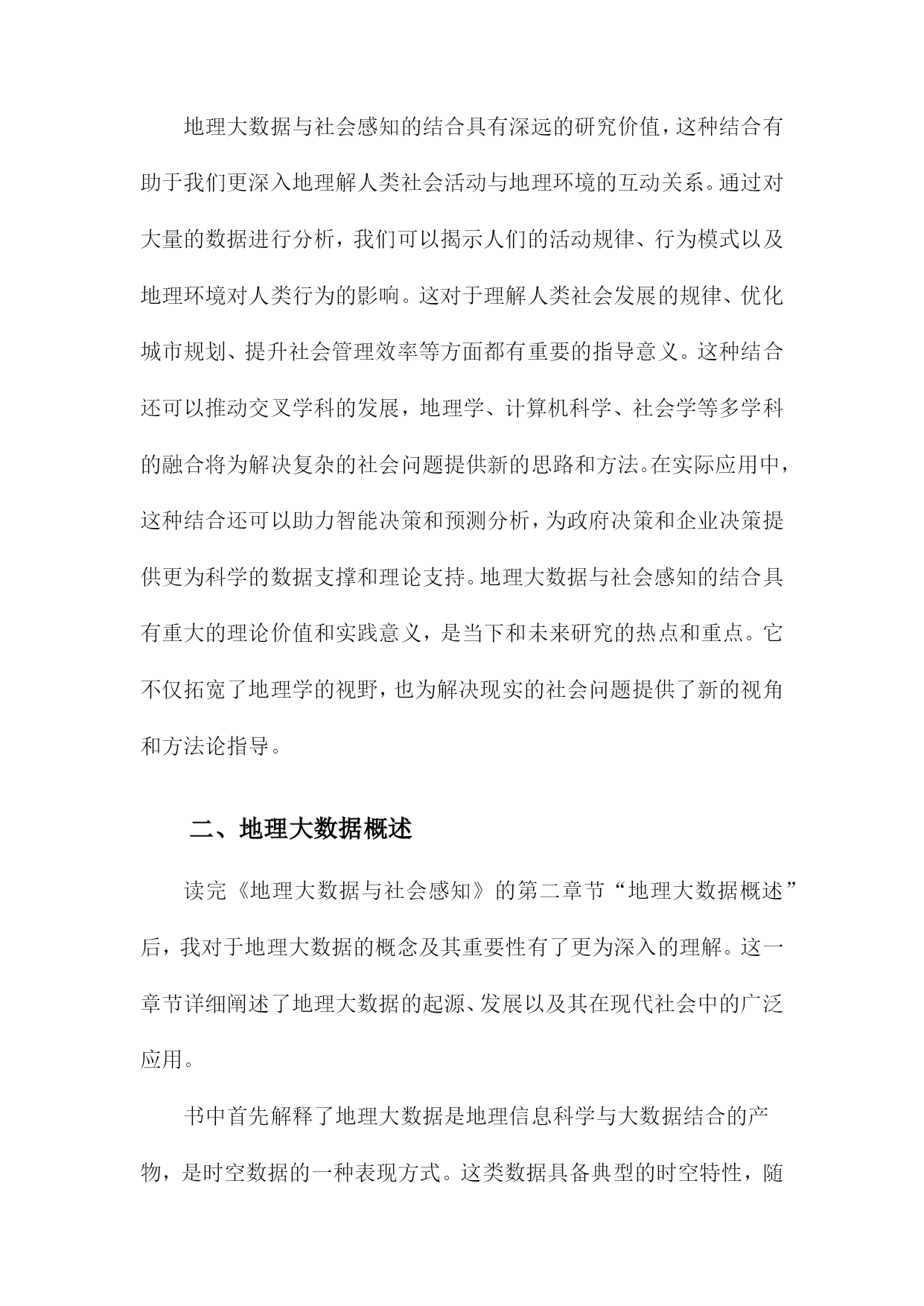 地理大数据与社会感知的结合具有深远的研究价值，这种结合有助于我们更深入地理解人类社会活动与地理环境的互动关系。通过对大量的数据进行分析，我们可以揭示人们的活动规律、行为模式以及地理环境对人类行为的影响。这对于理解人类社会发展的规律、优化城市规划、提升社会管理效率等方面都有重要的指导意义。这种结合还可以推动交叉学科的发展，地理学、计算机科学、社会学等多学科的融合将为解决复杂的社会问题提供新的思路和方法。在实际应用中，这种结合还可以助力智能决策和预测分析，为政府决策和企业决策提供更为科学的数据支撑和理论支持。地理大数据与社会感知的结合具有重大的理论价值和实践意义，是当下和未来研究的热点和重点。它不仅拓宽了地理学的视野，也为解决现实的社会问题提供了新的视角和方法论指导。

二、地理大数据概述

读完《地理大数据与社会感知》的第二章节“地理大数据概述”后，我对于地理大数据的概念及其重要性有了更为深入的理解。这一章节详细阐述了地理大数据的起源、发展以及其在现代社会中的广泛应用。

书中首先解释了地理大数据是地理信息科学与大数据结合的产物，是时空数据的一种表现方式。这类数据具备典型的时空特性，随